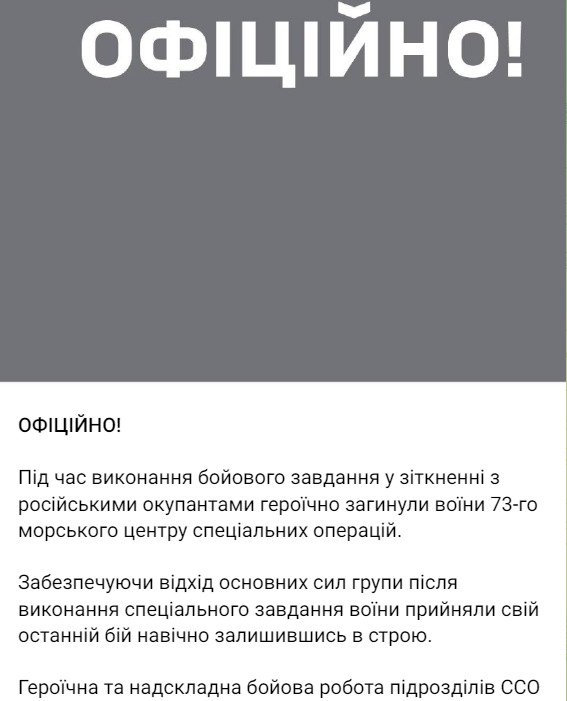 ОФІЦІЙНО!

ОФІЦІЙНО!

Під час виконання бойового завдання у зіткненні з російськими окупантами героїчно загинули воїни 73-го морського центру спеціальних операцій.

Забезпечуючи відхід основних сил групи після виконання спеціального завдання воїни прийняли свій останній бій навічно залишившись в строю.

Героїчна та надскладна бойова робота підрозділів ССО